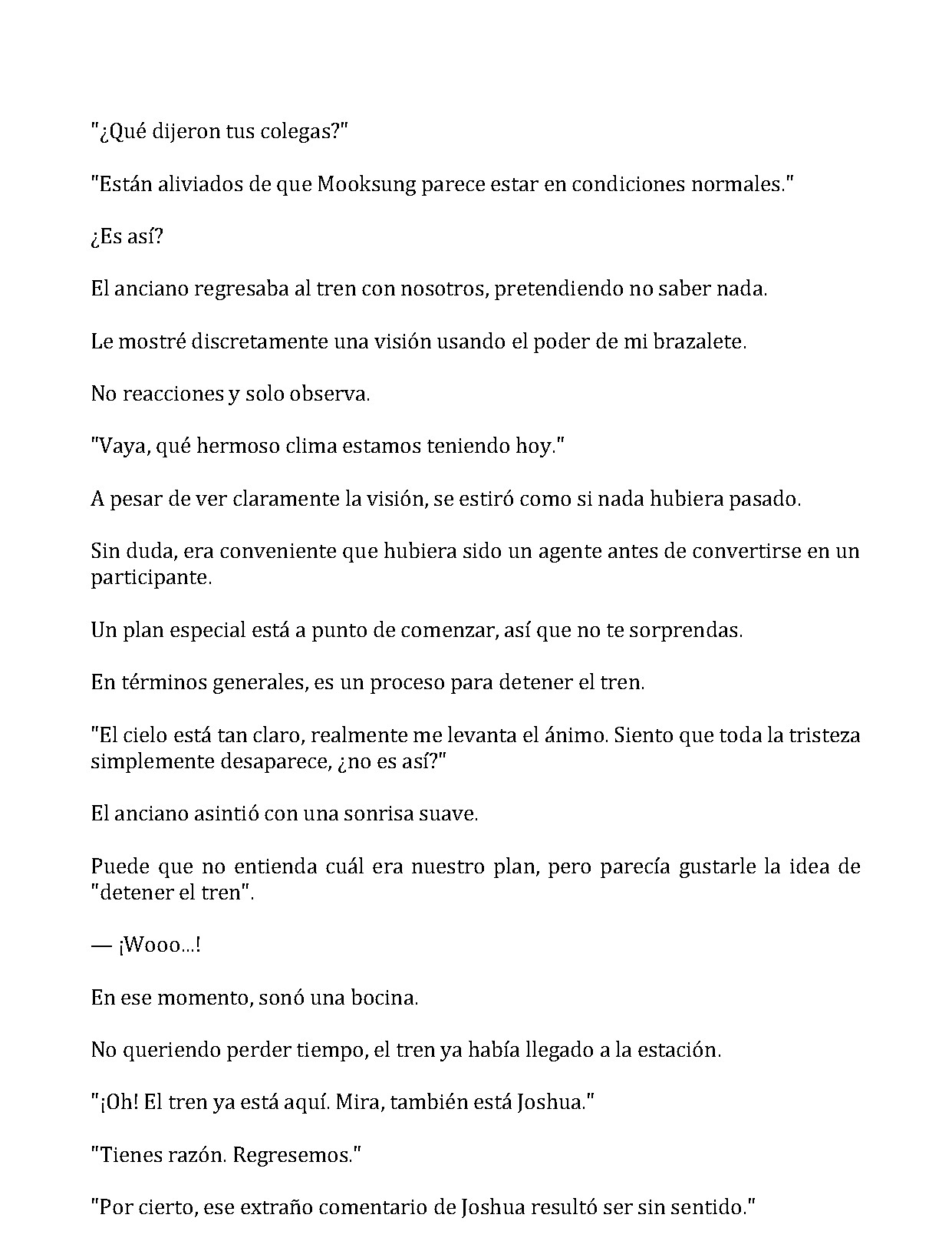 "¿Qué dijeron tus colegas?"

"Están aliviados de que Mooksung parece estar en condiciones normales."

¿Es así?

El anciano regresaba al tren con nosotros, pretendiendo no saber nada.

Le mostré discretamente una visión usando el poder de mi brazalete.

No reacciones y solo observa.

"Vaya, qué hermoso clima estamos teniendo hoy."

A pesar de ver claramente la visión, se estiró como si nada hubiera pasado.

Sin duda, era conveniente que hubiera sido un agente antes de convertirse en un participante.

Un plan especial está a punto de comenzar, así que no te sorprendas.

En términos generales, es un proceso para detener el tren.

"El cielo está tan claro, realmente me levanta el ánimo. Siento que toda la tristeza simplemente desaparece, ¿no es así?"

El anciano asintió con una sonrisa suave.

Puede que no entienda cuál era nuestro plan, pero parecía gustarle la idea de "detener el tren".

— ¡Wooo...!

En ese momento, sonó una bocina.

No queriendo perder tiempo, el tren ya había llegado a la estación.

"¡Oh! El tren ya está aquí. Mira, también está Joshua."

"Tienes razón. Regresemos."

"Por cierto, ese extraño comentario de Joshua resultó ser sin sentido."